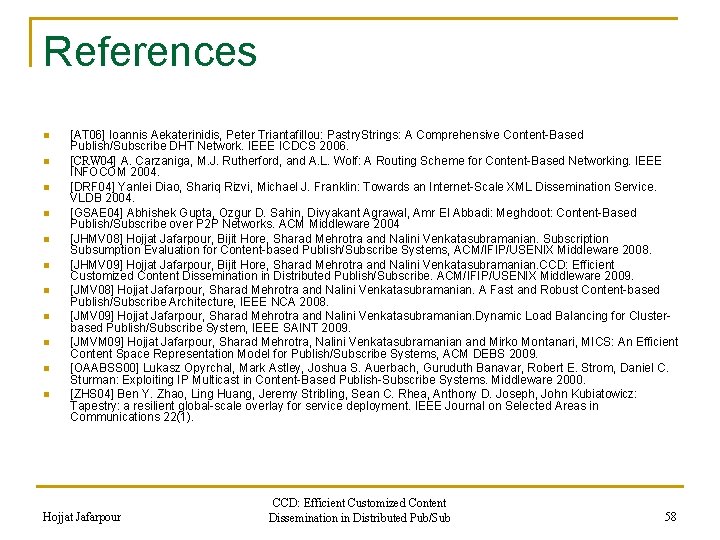 References

• [AT06] Ioannis Aekaterinidis, Peter Triantafillou: PastryStrings: A Comprehensive Content-Based Publish/Subscribe DHT Network. IEEE ICDCS 2006.
• [CRW04] A. Carzaniga, M.J. Rutherford, and A.L. Wolf: A Routing Scheme for Content-Based Networking. IEEE INFOCOM 2004.
• [DRF04] Yanlei Diao, Shariq Rizvi, Michael J. Franklin: Towards an Internet-Scale XML Dissemination Service. VLDB 2004.
• [GSAE04] Abhishek Gupta, Ozgur D. Sahin, Divyakant Agrawal, Amr El Abbadi: Meghdoot: Content-Based Publish/Subscribe over P2P Networks. ACM Middleware 2004
• [JHMV08] Hojjat Jafarpour, Bijit Hore, Sharad Mehrotra and Nalini Venkatasubramanian. Subscription Subsumption Evaluation for Content-based Publish/Subscribe Systems, ACM/IFIP/USENIX Middleware 2008.
• [JHMV09] Hojjat Jafarpour, Bijit Hore, Sharad Mehrotra and Nalini Venkatasubramanian.CCD: Efficient Customized Content Dissemination in Distributed Publish/Subscribe. ACM/IFIP/USENIX Middleware 2009.
• [JMV08] Hojjat Jafarpour, Sharad Mehrotra and Nalini Venkatasubramanian. A Fast and Robust Content-based Publish/Subscribe Architecture, IEEE NCA 2008.
• [JMV09] Hojjat Jafarpour, Sharad Mehrotra and Nalini Venkatasubramanian.Dynamic Load Balancing for Cluster-based Publish/Subscribe System, IEEE SAINT 2009.
• [JMVM09] Hojjat Jafarpour, Sharad Mehrotra, Nalini Venkatasubramanian and Mirko Montanari, MICS: An Efficient Content Space Representation Model for Publish/Subscribe Systems, ACM DEBS 2009.
• [OAABSS00] Lukasz Opyrchal, Mark Astley, Joshua S. Auerbach, Guruduth Banavar, Robert E. Strom, Daniel C. Sturman: Exploiting IP Multicast in Content-Based Publish-Subscribe Systems. Middleware 2000.
• [ZHS04] Ben Y. Zhao, Ling Huang, Jeremy Stribling, Sean C. Rhea, Anthony D. Joseph, John Kubiatowicz: Tapestry: a resilient global-scale overlay for service deployment. IEEE Journal on Selected Areas in Communications 22(1).

Hojjat Jafarpour

CCD: Efficient Customized Content
Dissemination in Distributed Pub/Sub

58